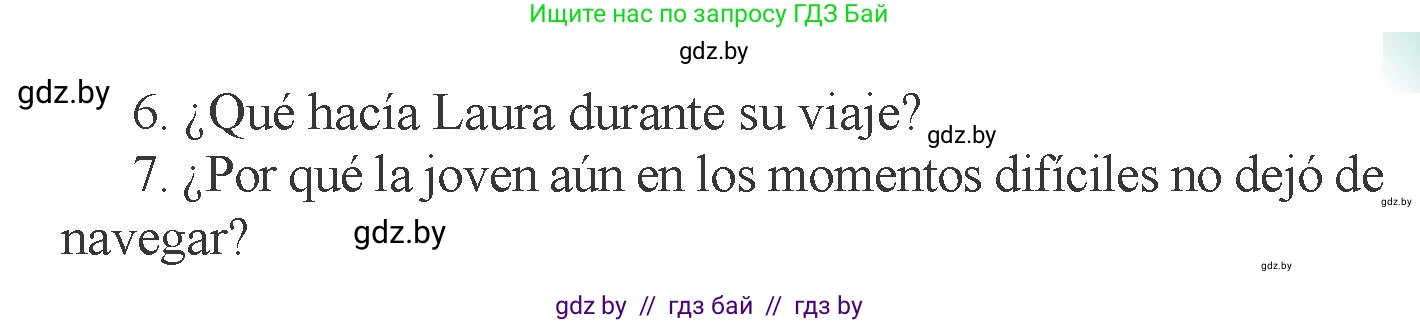 Ищите нас по запросу ГДЗ Бай

gdz.by

gdz.by

6. ¿Qué hacía Laura durante su viaje? gdz.by

7. ¿Por qué la joven aún en los momentos difíciles no dejó de navegar? gdz.by

gdz.by

gdz.by

gdz by // гдз бай // гдз by